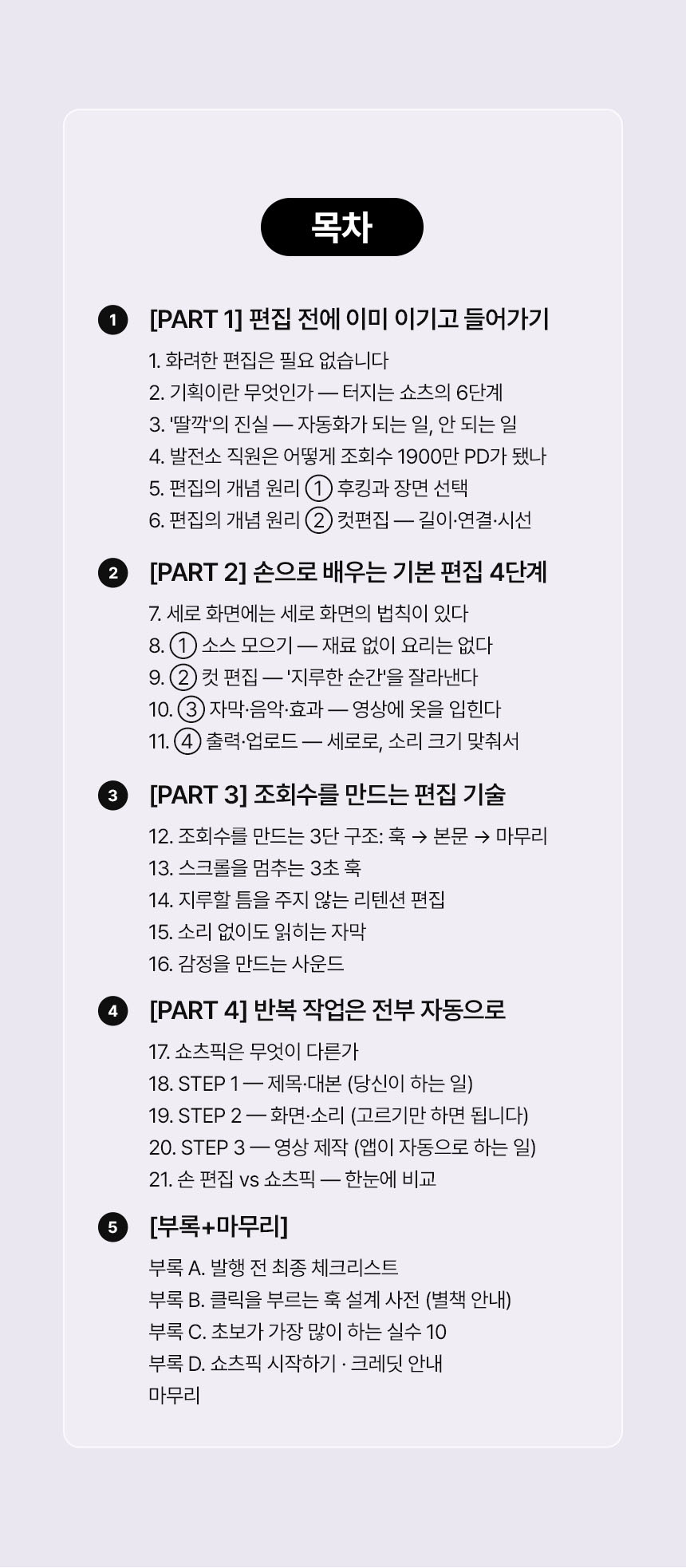 목차

1 [PART 1] 편집 전에 이미 이기고 들어가기

1. 화려한 편집은 필요 없습니다
2. 기획이란 무엇인가 — 터지는 쇼츠의 6단계
3. '딸깍'의 진실 — 자동화가 되는 일, 안 되는 일
4. 발전소 직원은 어떻게 조회수 1900만 PD가 됐나
5. 편집의 개념 원리 ① 후킹과 장면 선택
6. 편집의 개념 원리 ② 컷편집 — 길이·연결·시선

2 [PART 2] 손으로 배우는 기본 편집 4단계

7. 세로 화면에는 세로 화면의 법칙이 있다
8. ① 소스 모으기 — 재료 없이 요리는 없다
9. ② 컷 편집 — '지루한 순간'을 잘라낸다
10. ③ 자막·음악·효과 — 영상에 옷을 입힌다
11. ④ 출력·업로드 — 세로로, 소리 크기 맞춰서

3 [PART 3] 조회수를 만드는 편집 기술

12. 조회수를 만드는 3단 구조: 훅 → 본문 → 마무리
13. 스크롤을 멈추는 3초 훅
14. 지루할 틈을 주지 않는 리텐션 편집
15. 소리 없이도 읽히는 자막
16. 감정을 만드는 사운드

4 [PART 4] 반복 작업은 전부 자동으로

17. 쇼츠픽은 무엇이 다른가
18. STEP 1 — 제목·대본 (당신이 하는 일)
19. STEP 2 — 화면·소리 (고르기만 하면 됩니다)
20. STEP 3 — 영상 제작 (앱이 자동으로 하는 일)
21. 손 편집 vs 쇼츠픽 — 한눈에 비교

5 [부록+마무리]

부록 A. 발행 전 최종 체크리스트
부록 B. 클릭을 부르는 훅 설계 사전 (별책 안내)
부록 C. 초보가 가장 많이 하는 실수 10
부록 D. 쇼츠픽 시작하기 · 크레딧 안내
마무리